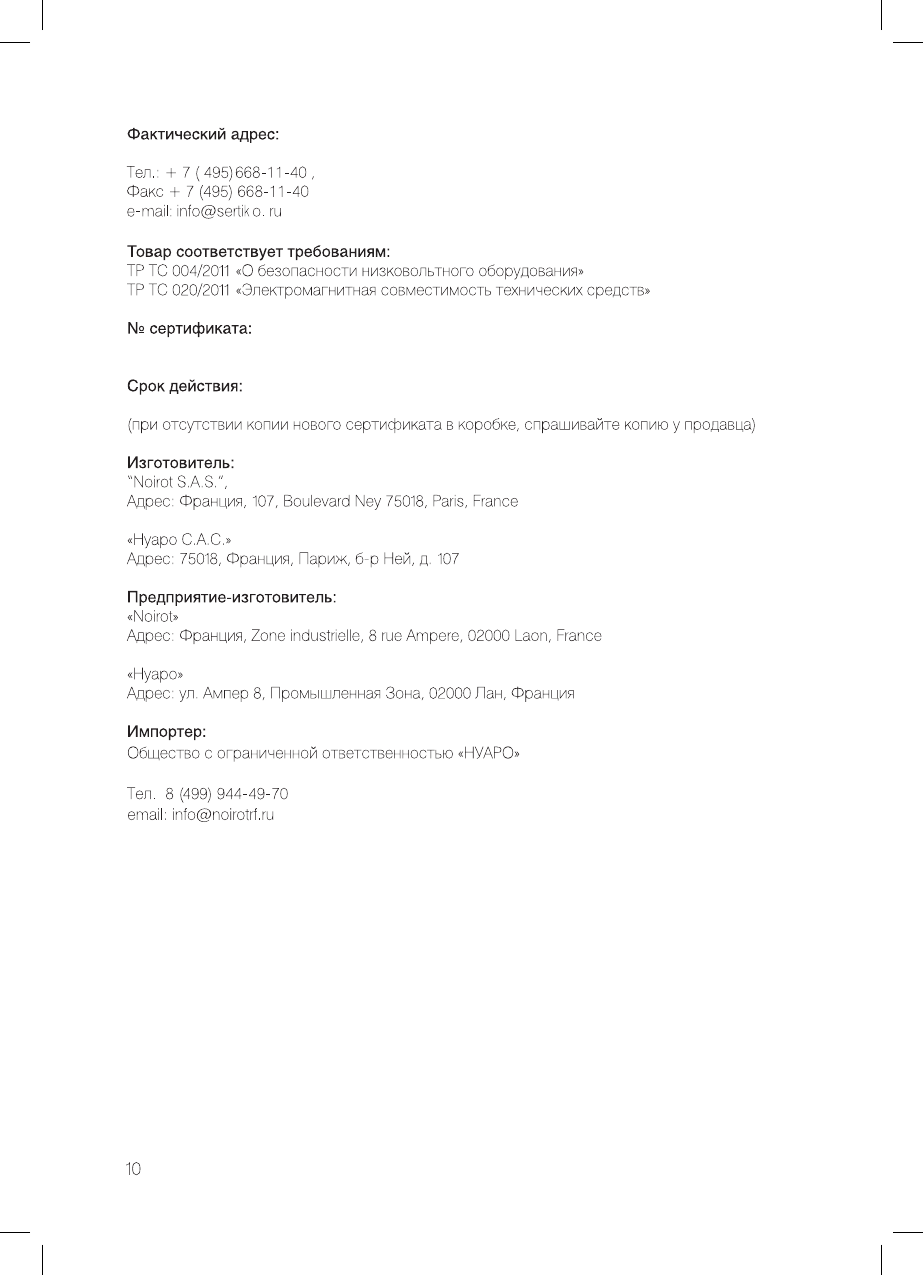 Фактический адрес:

Тел.: + 7 ( 495) 668-11-40 ,
Факс + 7 (495) 668-11-40
e-mail: info@sertik o. ru

Товар соответствует требованиям:
ТР ТС 004/2011 «О безопасности низковольтного оборудования»
ТР ТС 020/2011 «Электромагнитная совместимость технических средств»

№ сертификата:

Срок действия:

(при отсутствии копии нового сертификата в коробке, спрашивайте копию у продавца)

Изготовитель:
"Noirot S.A.S.",
Адрес: Франция, 107, Boulevard Ney 75018, Paris, France

«Нуаро С.А.С.»
Адрес: 75018, Франция, Париж, б-р Ней, д. 107

Предприятие-изготовитель:
«Noirot»
Адрес: Франция, Zone industrielle, 8 rue Ampere, 02000 Laon, France

«Нуаро»
Адрес: ул. Ампер 8, Промышленная Зона, 02000 Лан, Франция

Импортер:
Общество с ограниченной ответственностью «НУАРО»

Тел. 8 (499) 944-49-70
email: info@noirotrf.ru

10